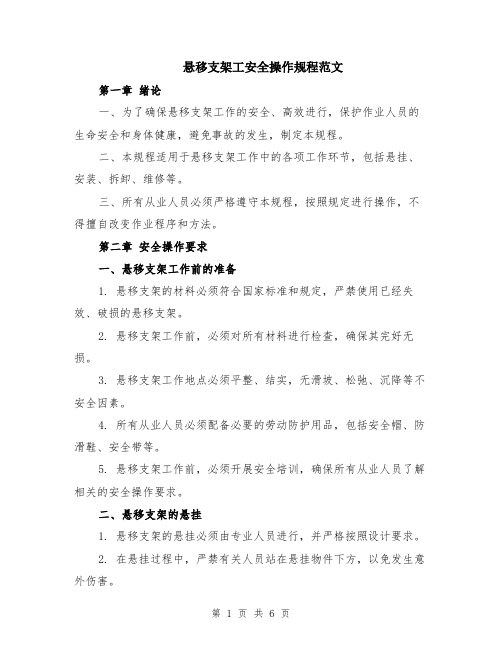 悬移支架工安全操作规程范文

第一章 绪论

一、为了确保悬移支架工作的安全、高效进行，保护作业人员的生命安全和身体健康，避免事故的发生，制定本规程。

二、本规程适用于悬移支架工作中的各项工作环节，包括悬挂、安装、拆卸、维修等。

三、所有从业人员必须严格遵守本规程，按照规定进行操作，不得擅自改变作业程序和方法。

第二章 安全操作要求

一、悬移支架工作前的准备

1. 悬移支架的材料必须符合国家标准和规定，严禁使用已经失效、破损的悬移支架。

2. 悬移支架工作前，必须对所有材料进行检查，确保其完好无损。

3. 悬移支架工作地点必须平整、结实，无滑坡、松弛、沉降等不安全因素。

4. 所有从业人员必须配备必要的劳动防护用品，包括安全帽、防滑鞋、安全带等。

5. 悬移支架工作前，必须开展安全培训，确保所有从业人员了解相关的安全操作要求。

二、悬移支架的悬挂

1. 悬移支架的悬挂必须由专业人员进行，并严格按照设计要求。

2. 在悬挂过程中，严禁有关人员站在悬挂物件下方，以免发生意外伤害。

第 1 页 共 6 页